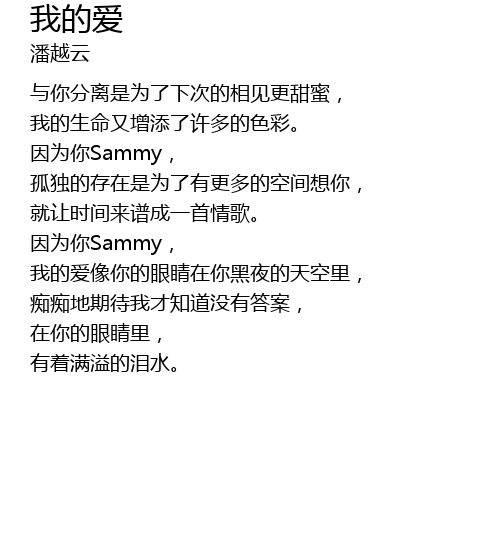 我的爱
潘越云

与你分离是为了下次的相见更甜蜜，
我的生命又增添了许多的色彩。
因为你Sammy，
孤独的存在是为了有更多的空间想你，
就让时间来谱成一首情歌。
因为你Sammy，
我的爱像你的眼睛在你黑夜的天空里，
痴痴地期待我才知道没有答案，
在你的眼睛里，
有着满溢的泪水。